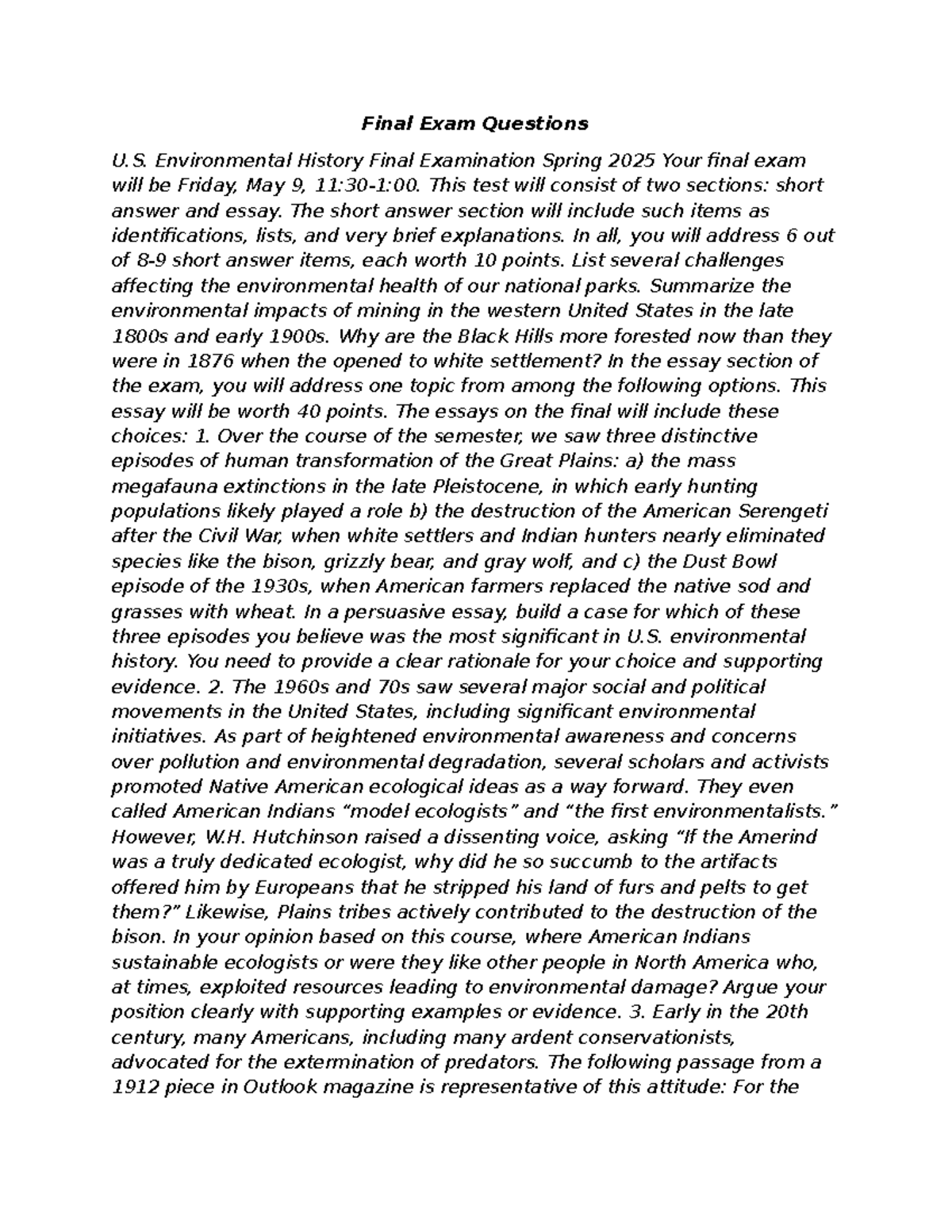 Final Exam Questions

U.S. Environmental History Final Examination Spring 2025 Your final exam will be Friday, May 9, 11:30-1:00. This test will consist of two sections: short answer and essay. The short answer section will include such items as identifications, lists, and very brief explanations. In all, you will address 6 out of 8-9 short answer items, each worth 10 points. List several challenges affecting the environmental health of our national parks. Summarize the environmental impacts of mining in the western United States in the late 1800s and early 1900s. Why are the Black Hills more forested now than they were in 1876 when the opened to white settlement? In the essay section of the exam, you will address one topic from among the following options. This essay will be worth 40 points. The essays on the final will include these choices: 1. Over the course of the semester, we saw three distinctive episodes of human transformation of the Great Plains: a) the mass megafauna extinctions in the late Pleistocene, in which early hunting populations likely played a role b) the destruction of the American Serengeti after the Civil War, when white settlers and Indian hunters nearly eliminated species like the bison, grizzly bear, and gray wolf, and c) the Dust Bowl episode of the 1930s, when American farmers replaced the native sod and grasses with wheat. In a persuasive essay, build a case for which of these three episodes you believe was the most significant in U.S. environmental history. You need to provide a clear rationale for your choice and supporting evidence. 2. The 1960s and 70s saw several major social and political movements in the United States, including significant environmental initiatives. As part of heightened environmental awareness and concerns over pollution and environmental degradation, several scholars and activists promoted Native American ecological ideas as a way forward. They even called American Indians "model ecologists" and "the first environmentalists." However, W.H. Hutchinson raised a dissenting voice, asking "If the Amerind was a truly dedicated ecologist, why did he so succumb to the artifacts offered him by Europeans that he stripped his land of furs and pelts to get them?" Likewise, Plains tribes actively contributed to the destruction of the bison. In your opinion based on this course, where American Indians sustainable ecologists or were they like other people in North America who, at times, exploited resources leading to environmental damage? Argue your position clearly with supporting examples or evidence. 3. Early in the 20th century, many Americans, including many ardent conservationists, advocated for the extermination of predators. The following passage from a 1912 piece in Outlook magazine is representative of this attitude: For the